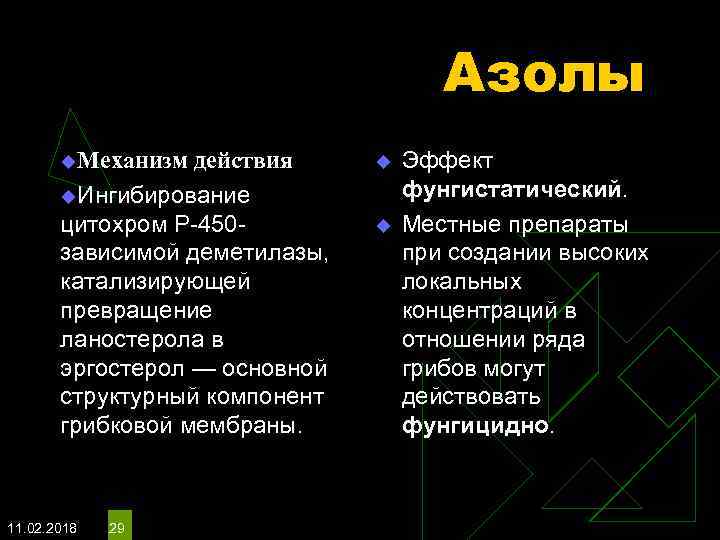 Азолы

Механизм действия

Ингибирование цитохром Р-450-зависимой деметилазы, катализирующей превращение ланостерола в эргостерол — основной структурный компонент грибковой мембраны.

Эффект фунгистатический.

Местные препараты при создании высоких локальных концентраций в отношении ряда грибов могут действовать фунгицидно.

11.02.2018

29